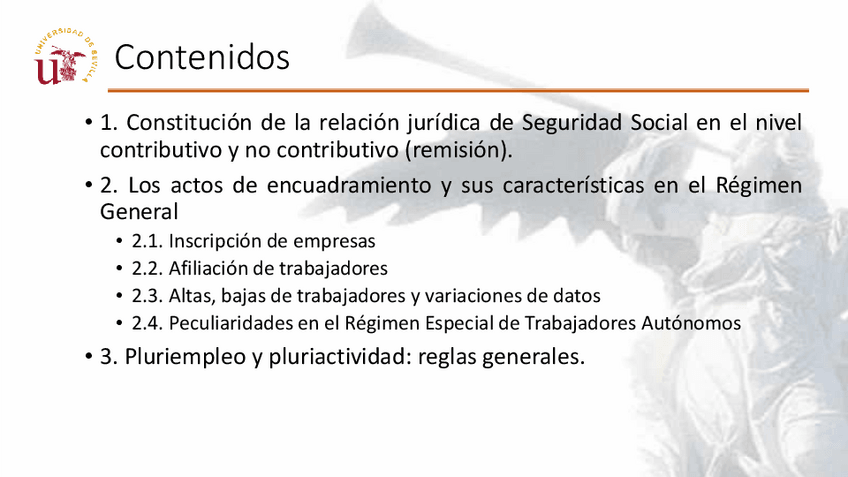 UNIVERSIDAD DE SEVILLA

Contenidos

• 1. Constitución de la relación jurídica de Seguridad Social en el nivel contributivo y no contributivo (remisión).

• 2. Los actos de encuadramiento y sus características en el Régimen General

• 2.1. Inscripción de empresas

• 2.2. Afiliación de trabajadores

• 2.3. Altas, bajas de trabajadores y variaciones de datos

• 2.4. Peculiaridades en el Régimen Especial de Trabajadores Autónomos

• 3. Pluriempleo y pluriactividad: reglas generales.